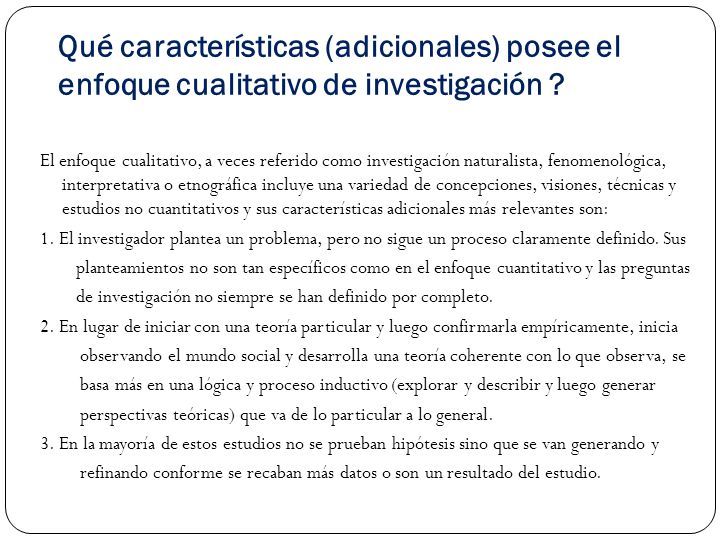 Qué características (adicionales) posee el enfoque cualitativo de investigación ?

El enfoque cualitativo, a veces referido como investigación naturalista, fenomenológica, interpretativa o etnográfica incluye una variedad de concepciones, visiones, técnicas y estudios no cuantitativos y sus características adicionales más relevantes son:

1. El investigador plantea un problema, pero no sigue un proceso claramente definido. Sus planteamientos no son tan específicos como en el enfoque cuantitativo y las preguntas de investigación no siempre se han definido por completo.

2. En lugar de iniciar con una teoría particular y luego confirmarla empíricamente, inicia observando el mundo social y desarrolla una teoría coherente con lo que observa, se basa más en una lógica y proceso inductivo (explorar y describir y luego generar perspectivas teóricas) que va de lo particular a lo general.

3. En la mayoría de estos estudios no se prueban hipótesis sino que se van generando y refinando conforme se recaban más datos o son un resultado del estudio.